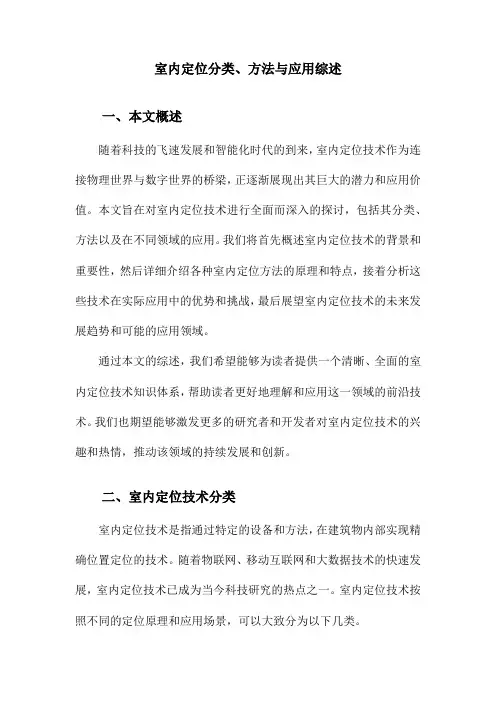 室内定位分类、方法与应用综述

一、本文概述

随着科技的飞速发展和智能化时代的到来，室内定位技术作为连接物理世界与数字世界的桥梁，正逐渐展现出其巨大的潜力和应用价值。本文旨在对室内定位技术进行全面而深入的探讨，包括其分类、方法以及在不同领域的应用。我们将首先概述室内定位技术的背景和重要性，然后详细介绍各种室内定位方法的原理和特点，接着分析这些技术在实际应用中的优势和挑战，最后展望室内定位技术的未来发展趋势和可能的应用领域。

通过本文的综述，我们希望能够为读者提供一个清晰、全面的室内定位技术知识体系，帮助读者更好地理解和应用这一领域的前沿技术。我们也期望能够激发更多的研究者和开发者对室内定位技术的兴趣和热情，推动该领域的持续发展和创新。

二、室内定位技术分类

室内定位技术是指通过特定的设备和方法，在建筑物内部实现精确位置定位的技术。随着物联网、移动互联网和大数据技术的快速发展，室内定位技术已成为当今科技研究的热点之一。室内定位技术按照不同的定位原理和应用场景，可以大致分为以下几类。